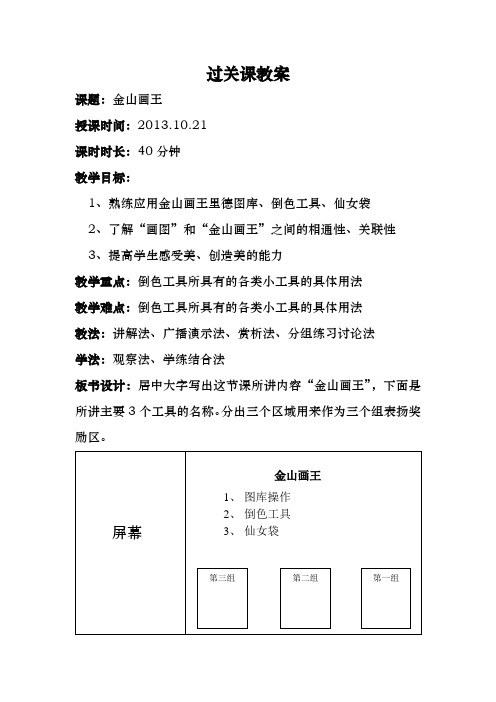 过关课教案

课题：金山画王

授课时间：2013.10.21

课时时长：40 分钟

教学目标：

1、熟练应用金山画王里德图库、倒色工具、仙女袋

2、了解“画图”和“金山画王”之间的相通性、关联性

3、提高学生感受美、创造美的能力

教学重点：倒色工具所具有的各类小工具的具体用法

教学难点：倒色工具所具有的各类小工具的具体用法

教法：讲解法、广播演示法、赏析法、分组练习讨论法

学法：观察法、学练结合法

板书设计：居中大字写出这节课所讲内容“金山画王”，下面是所讲主要 3 个工具的名称。分出三个区域用来作为三个组表扬奖励区。

屏幕

金山画王

1、 图库操作

2、 倒色工具

3、 仙女袋

第三组

第二组

第一组